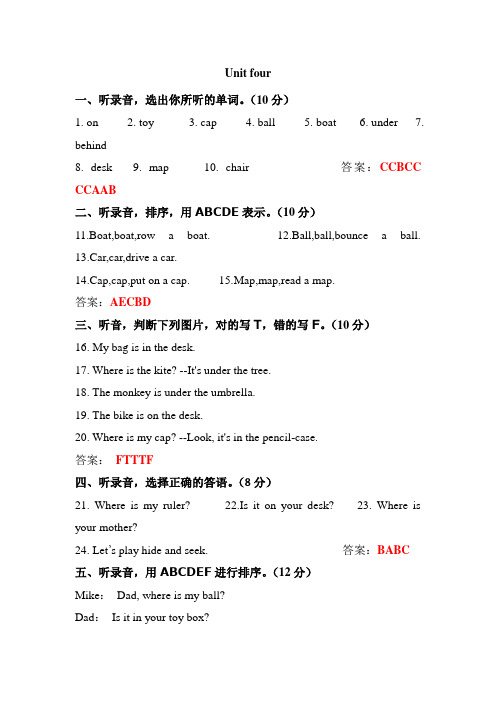 Unit four

一、听录音，选出你所听的单词。（10 分）

1. on 2. toy 3. cap 4. ball 5. boat 6. under 7. behind

8. desk 9. map 10. chair 答案：CCBCC CCAAB

二、听录音，排序，用 ABCDE 表示。（10 分）

11.Boat,boat,row a boat. 12.Ball,ball,bounce a ball.

13.Car,car,drive a car.

14.Cap,cap,put on a cap. 15.Map,map,read a map.

答案：AECBD

三、听音，判断下列图片，对的写 T，错的写 F。（10 分）

16. My bag is in the desk.

17. Where is the kite? --It's under the tree.

18. The monkey is under the umbrella.

19. The bike is on the desk.

20. Where is my cap? --Look, it's in the pencil-case.

答案： FTTTF

四、听录音，选择正确的答语。（8 分）

21. Where is my ruler? 22.Is it on your desk? 23. Where is your mother?

24. Let's play hide and seek. 答案：BABC

五、听录音，用 ABCDEF 进行排序。（12 分）

Mike： Dad, where is my ball?

Dad： Is it in your toy box?